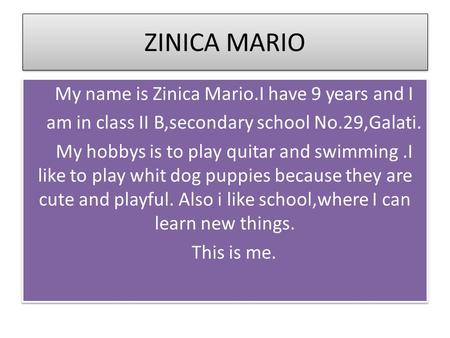 ZINICA MARIO

My name is Zinica Mario.I have 9 years and I am in class II B,secondary school No.29,Galati.

My hobbys is to play quitar and swimming .I like to play whit dog puppies because they are cute and playful. Also i like school,where I can learn new things.

This is me.